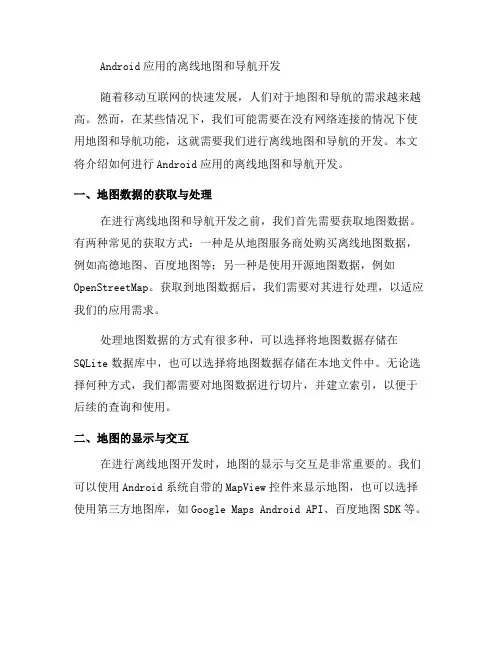 Android应用的离线地图和导航开发

随着移动互联网的快速发展，人们对于地图和导航的需求越来越高。然而，在某些情况下，我们可能需要在没有网络连接的情况下使用地图和导航功能，这就需要我们进行离线地图和导航的开发。本文将介绍如何进行Android应用的离线地图和导航开发。

一、地图数据的获取与处理

在进行离线地图和导航开发之前，我们首先需要获取地图数据。有两种常见的获取方式：一种是从地图服务商处购买离线地图数据，例如高德地图、百度地图等；另一种是使用开源地图数据，例如OpenStreetMap。获取到地图数据后，我们需要对其进行处理，以适应我们的应用需求。

处理地图数据的方式有很多种，可以选择将地图数据存储在SQLite数据库中，也可以选择将地图数据存储在本地文件中。无论选择何种方式，我们都需要对地图数据进行切片，并建立索引，以便于后续的查询和使用。

二、地图的显示与交互

在进行离线地图开发时，地图的显示与交互是非常重要的。我们可以使用Android系统自带的MapView控件来显示地图，也可以选择使用第三方地图库，如Google Maps Android API、百度地图SDK等。